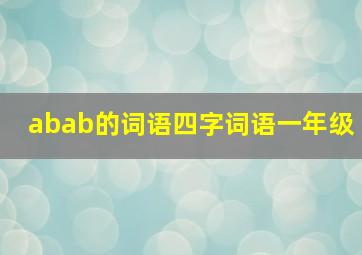 abab的词语四字词语一年级